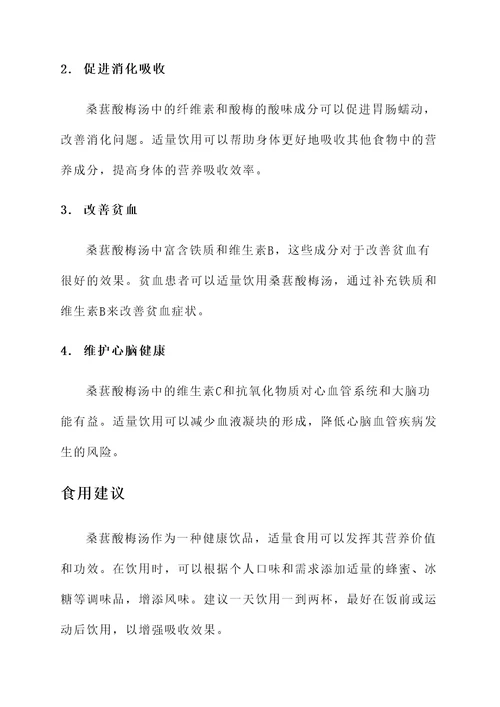 2. 促进消化吸收

桑葚酸梅汤中的纤维素和酸梅的酸味成分可以促进胃肠蠕动，改善消化问题。适量饮用可以帮助身体更好地吸收其他食物中的营养成分，提高身体的营养吸收效率。

3. 改善贫血

桑葚酸梅汤中富含铁质和维生素B，这些成分对于改善贫血有很好的效果。贫血患者可以适量饮用桑葚酸梅汤，通过补充铁质和维生素B来改善贫血症状。

4. 维护心脑健康

桑葚酸梅汤中的维生素C和抗氧化物质对心血管系统和大脑功能有益。适量饮用可以减少血液凝块的形成，降低心脑血管疾病发生的风险。

食用建议

桑葚酸梅汤作为一种健康饮品，适量食用可以发挥其营养价值和功效。在饮用时，可以根据个人口味和需求添加适量的蜂蜜、冰糖等调味品，增添风味。建议一天饮用一到两杯，最好在饭前或运动后饮用，以增强吸收效果。